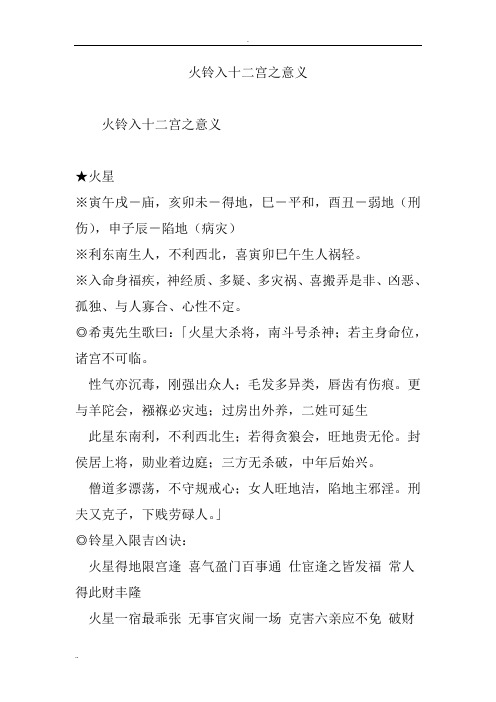 火铃入十二宫之意义

火铃入十二宫之意义

★火星

※寅午戌－庙，亥卯未－得地，巳－平和，酉丑－弱地（刑伤），申子辰－陷地（病灾）

※利东南生人，不利西北，喜寅卯巳午生人祸轻。

※入命身福疾，神经质、多疑、多灾祸、喜搬弄是非、凶恶、孤独、与人寡合、心性不定。

◎希夷先生歌曰：「火星大杀将，南斗号杀神；若主身命位，诸宫不可临。

性气亦沉毒，刚强出众人；毛发多异类，唇齿有伤痕。更与羊陀会，襁褓必灾迍；过房出外养，二姓可延生

此星东南利，不利西北生；若得贪狼会，旺地贵无伦。封侯居上将，勋业着边庭；三方无杀破，中年后始兴。

僧道多漂荡，不守规戒心；女人旺地洁，陷地主邪淫。刑夫又克子，下贱劳碌人。」

◎铃星入限吉凶诀：

火星得地限宫逢 喜气盈门百事通 仕宦逢之皆发福 常人得此财丰隆

火星一宿最乖张 无事官灾闹一场 克害六亲应不免 破财